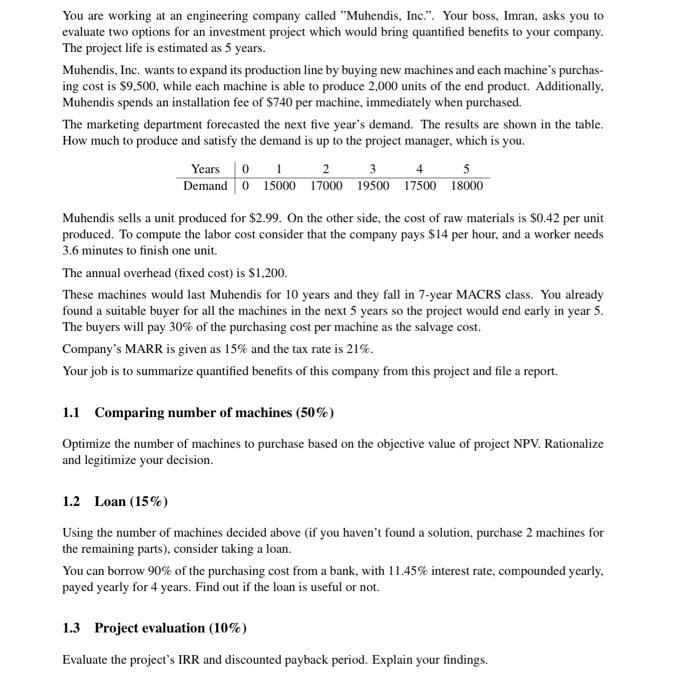 You are working at an engineering company called "Muhendis, Inc.". Your boss, Imran, asks you to evaluate two options for an investment project which would bring quantified benefits to your company. The project life is estimated as 5 years.

Muhendis, Inc. wants to expand its production line by buying new machines and each machine's purchasing cost is \$9,500, while each machine is able to produce 2,000 units of the end product. Additionally, Muhendis spends an installation fee of \$740 per machine, immediately when purchased.

The marketing department forecasted the next five year's demand. The results are shown in the table. How much to produce and satisfy the demand is up to the project manager, which is you.

| Years | 0 | 1 | 2 | 3 | 4 | 5 |
|---|---|---|---|---|---|---|
| Demand | 0 | 15000 | 17000 | 19500 | 17500 | 18000 |

Muhendis sells a unit produced for \$2.99. On the other side, the cost of raw materials is \$0.42 per unit produced. To compute the labor cost consider that the company pays \$14 per hour, and a worker needs 3.6 minutes to finish one unit.

The annual overhead (fixed cost) is \$1,200.

These machines would last Muhendis for 10 years and they fall in 7-year MACRS class. You already found a suitable buyer for all the machines in the next 5 years so the project would end early in year 5. The buyers will pay 30% of the purchasing cost per machine as the salvage cost.

Company's MARR is given as 15% and the tax rate is 21%.

Your job is to summarize quantified benefits of this company from this project and file a report.

1.1 Comparing number of machines (50%)

Optimize the number of machines to purchase based on the objective value of project NPV. Rationalize and legitimize your decision.

1.2 Loan (15%)

Using the number of machines decided above (if you haven't found a solution, purchase 2 machines for the remaining parts), consider taking a loan.

You can borrow 90% of the purchasing cost from a bank, with 11.45% interest rate, compounded yearly, payed yearly for 4 years. Find out if the loan is useful or not.

1.3 Project evaluation (10%)

Evaluate the project's IRR and discounted payback period. Explain your findings.